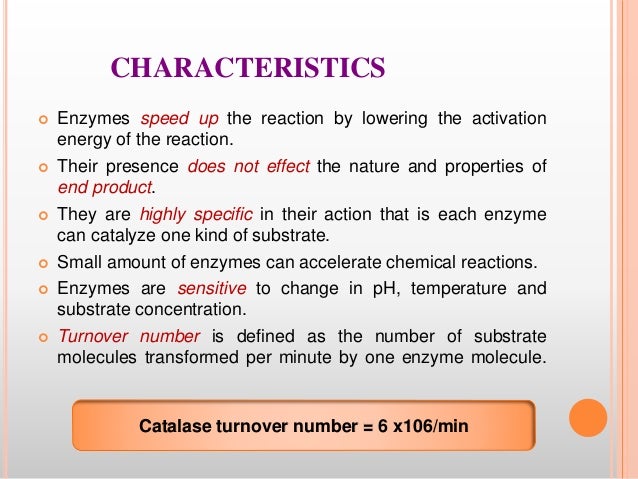 CHARACTERISTICS

Enzymes speed up the reaction by lowering the activation energy of the reaction.

Their presence does not effect the nature and properties of end product.

They are highly specific in their action that is each enzyme can catalyze one kind of substrate.

Small amount of enzymes can accelerate chemical reactions.

Enzymes are sensitive to change in pH, temperature and substrate concentration.

Turnover number is defined as the number of substrate molecules transformed per minute by one enzyme molecule.

Catalase turnover number = 6 x106/min